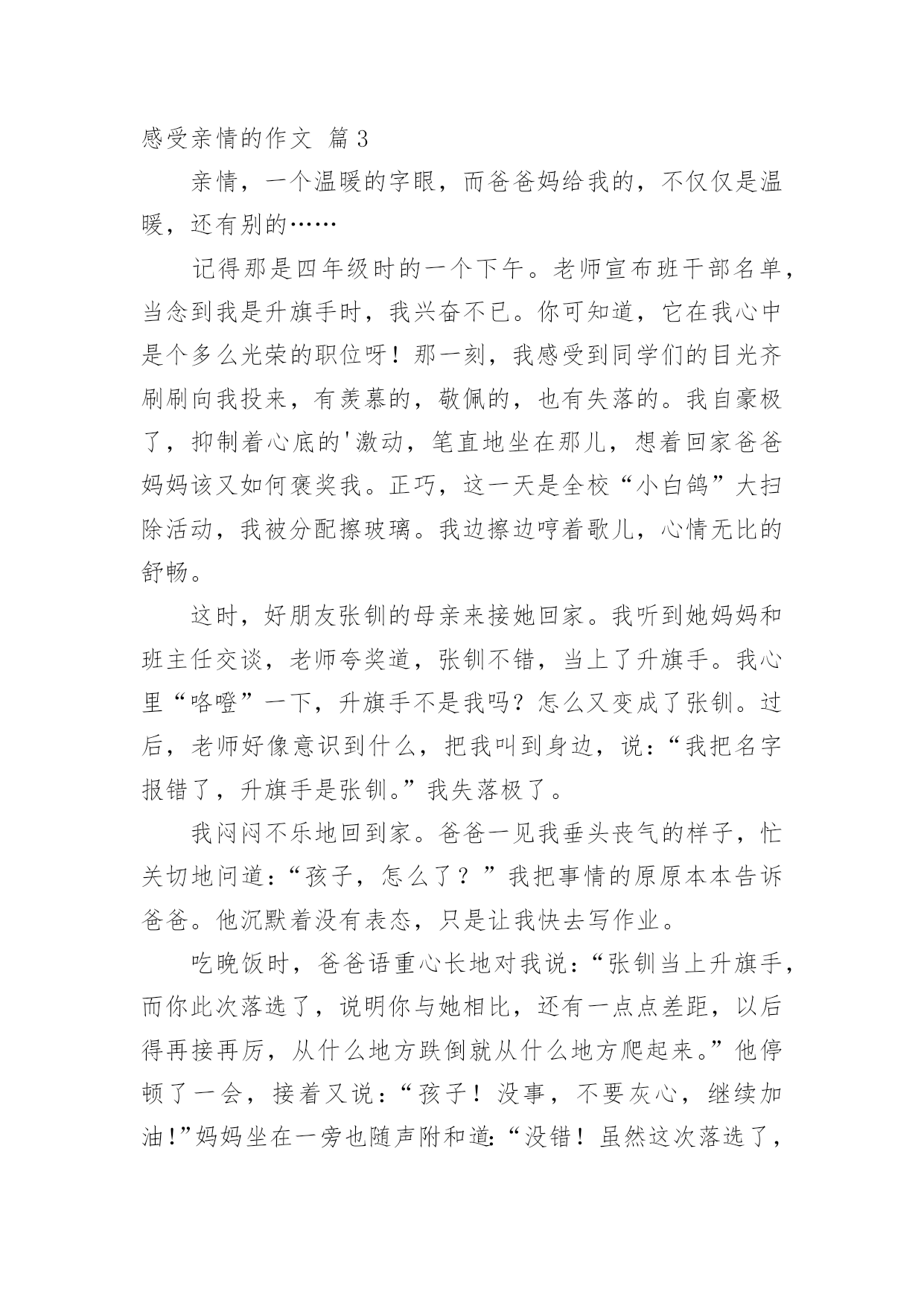 感受亲情的作文 篇3

亲情，一个温暖的字眼，而爸爸妈给我的，不仅仅是温暖，还有别的……

记得那是四年级时的一个下午。老师宣布班干部名单，当念到我是升旗手时，我兴奋不已。你可知道，它在我心中是个多么光荣的职位呀！那一刻，我感受到同学们的目光齐刷刷向我投来，有羡慕的，敬佩的，也有失落的。我自豪极了，抑制着心底的'激动，笔直地坐在那儿，想着回家爸爸妈妈该又如何褒奖我。正巧，这一天是全校“小白鸽”大扫除活动，我被分配擦玻璃。我边擦边哼着歌儿，心情无比的舒畅。

这时，好朋友张钏的母亲来接她回家。我听到她妈妈和班主任交谈，老师夸奖道，张钏不错，当上了升旗手。我心里“咯噔”一下，升旗手不是我吗？怎么又变成了张钏。过后，老师好像意识到什么，把我叫到身边，说：“我把名字报错了，升旗手是张钏。”我失落极了。

我闷闷不乐地回到家。爸爸一见我垂头丧气的样子，忙关切地问道：“孩子，怎么了？”我把事情的原原本本告诉爸爸。他沉默着没有表态，只是让我快去写作业。

吃晚饭时，爸爸语重心长地对我说：“张钏当上升旗手，而你此次落选了，说明你与她相比，还有一点点差距，以后得再接再厉，从什么地方跌倒就从什么地方爬起来。”他停顿了一会，接着又说：“孩子！没事，不要灰心，继续加油!”妈妈坐在一旁也随声附和道:“没错！虽然这次落选了，